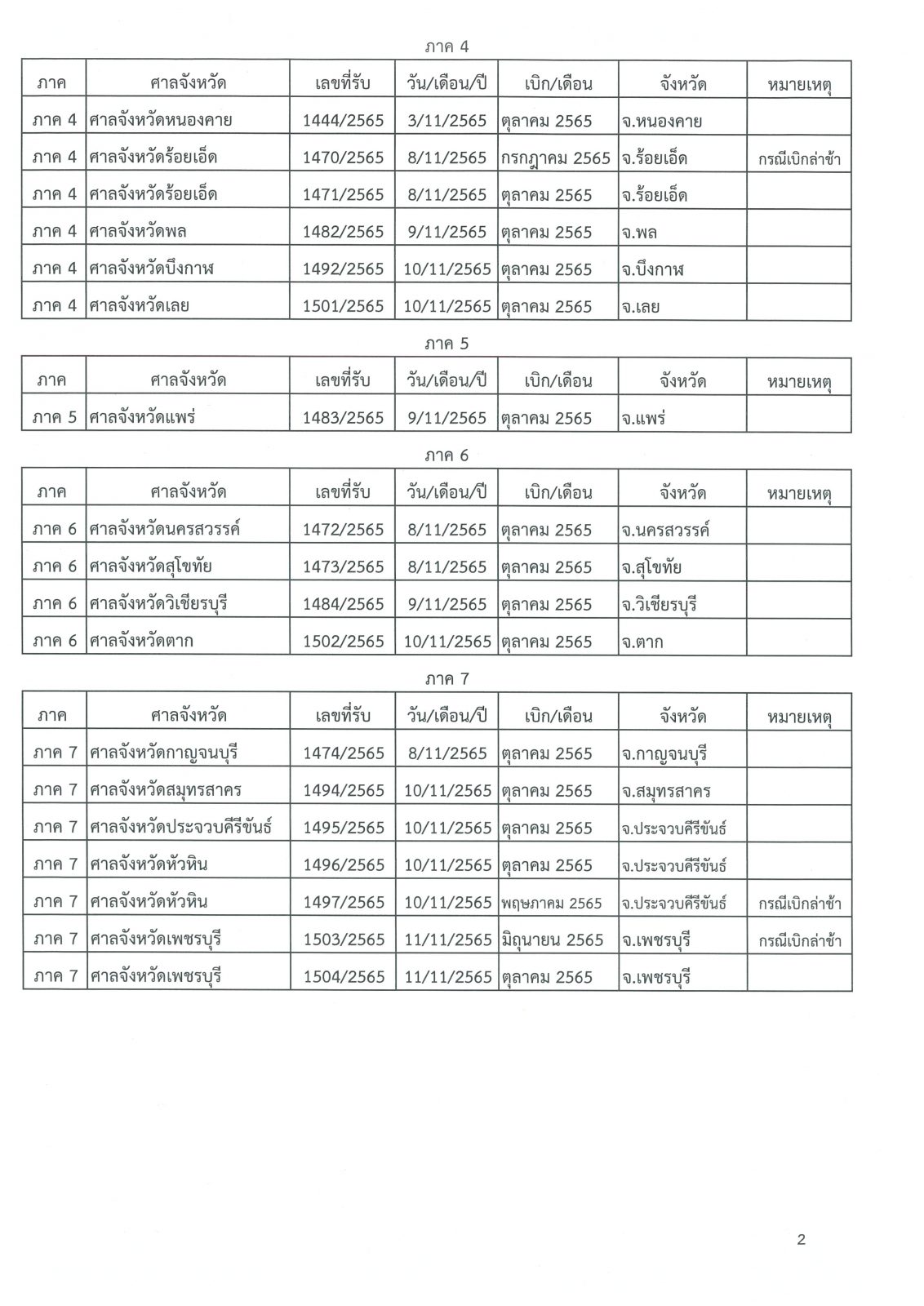 ภาค 4

| ภาค | ศาลจังหวัด | เลขที่รับ | วัน/เดือน/ปี | เบิก/เดือน | จังหวัด | หมายเหตุ |
|---|---|---|---|---|---|---|
| ภาค 4 | ศาลจังหวัดหนองคาย | 1444/2565 | 3/11/2565 | ตุลาคม 2565 | จ.หนองคาย | |
| ภาค 4 | ศาลจังหวัดร้อยเอ็ด | 1470/2565 | 8/11/2565 | กรกฎาคม 2565 | จ.ร้อยเอ็ด | กรณีเบิกล่าช้า |
| ภาค 4 | ศาลจังหวัดร้อยเอ็ด | 1471/2565 | 8/11/2565 | ตุลาคม 2565 | จ.ร้อยเอ็ด | |
| ภาค 4 | ศาลจังหวัดพล | 1482/2565 | 9/11/2565 | ตุลาคม 2565 | จ.พล | |
| ภาค 4 | ศาลจังหวัดบึงกาฬ | 1492/2565 | 10/11/2565 | ตุลาคม 2565 | จ.บึงกาฬ | |
| ภาค 4 | ศาลจังหวัดเลย | 1501/2565 | 10/11/2565 | ตุลาคม 2565 | จ.เลย | |

ภาค 5

| ภาค | ศาลจังหวัด | เลขที่รับ | วัน/เดือน/ปี | เบิก/เดือน | จังหวัด | หมายเหตุ |
|---|---|---|---|---|---|---|
| ภาค 5 | ศาลจังหวัดแพร่ | 1483/2565 | 9/11/2565 | ตุลาคม 2565 | จ.แพร่ | |

ภาค 6

| ภาค | ศาลจังหวัด | เลขที่รับ | วัน/เดือน/ปี | เบิก/เดือน | จังหวัด | หมายเหตุ |
|---|---|---|---|---|---|---|
| ภาค 6 | ศาลจังหวัดนครสวรรค์ | 1472/2565 | 8/11/2565 | ตุลาคม 2565 | จ.นครสวรรค์ | |
| ภาค 6 | ศาลจังหวัดสุโขทัย | 1473/2565 | 8/11/2565 | ตุลาคม 2565 | จ.สุโขทัย | |
| ภาค 6 | ศาลจังหวัดวิเชียรบุรี | 1484/2565 | 9/11/2565 | ตุลาคม 2565 | จ.วิเชียรบุรี | |
| ภาค 6 | ศาลจังหวัดตาก | 1502/2565 | 10/11/2565 | ตุลาคม 2565 | จ.ตาก | |

ภาค 7

| ภาค | ศาลจังหวัด | เลขที่รับ | วัน/เดือน/ปี | เบิก/เดือน | จังหวัด | หมายเหตุ |
|---|---|---|---|---|---|---|
| ภาค 7 | ศาลจังหวัดกาญจนบุรี | 1474/2565 | 8/11/2565 | ตุลาคม 2565 | จ.กาญจนบุรี | |
| ภาค 7 | ศาลจังหวัดสมุทรสาคร | 1494/2565 | 10/11/2565 | ตุลาคม 2565 | จ.สมุทรสาคร | |
| ภาค 7 | ศาลจังหวัดประจวบคีรีขันธ์ | 1495/2565 | 10/11/2565 | ตุลาคม 2565 | จ.ประจวบคีรีขันธ์ | |
| ภาค 7 | ศาลจังหวัดหัวหิน | 1496/2565 | 10/11/2565 | ตุลาคม 2565 | จ.ประจวบคีรีขันธ์ | |
| ภาค 7 | ศาลจังหวัดหัวหิน | 1497/2565 | 10/11/2565 | พฤษภาคม 2565 | จ.ประจวบคีรีขันธ์ | กรณีเบิกล่าช้า |
| ภาค 7 | ศาลจังหวัดเพชรบุรี | 1503/2565 | 11/11/2565 | มิถุนายน 2565 | จ.เพชรบุรี | กรณีเบิกล่าช้า |
| ภาค 7 | ศาลจังหวัดเพชรบุรี | 1504/2565 | 11/11/2565 | ตุลาคม 2565 | จ.เพชรบุรี | |

2